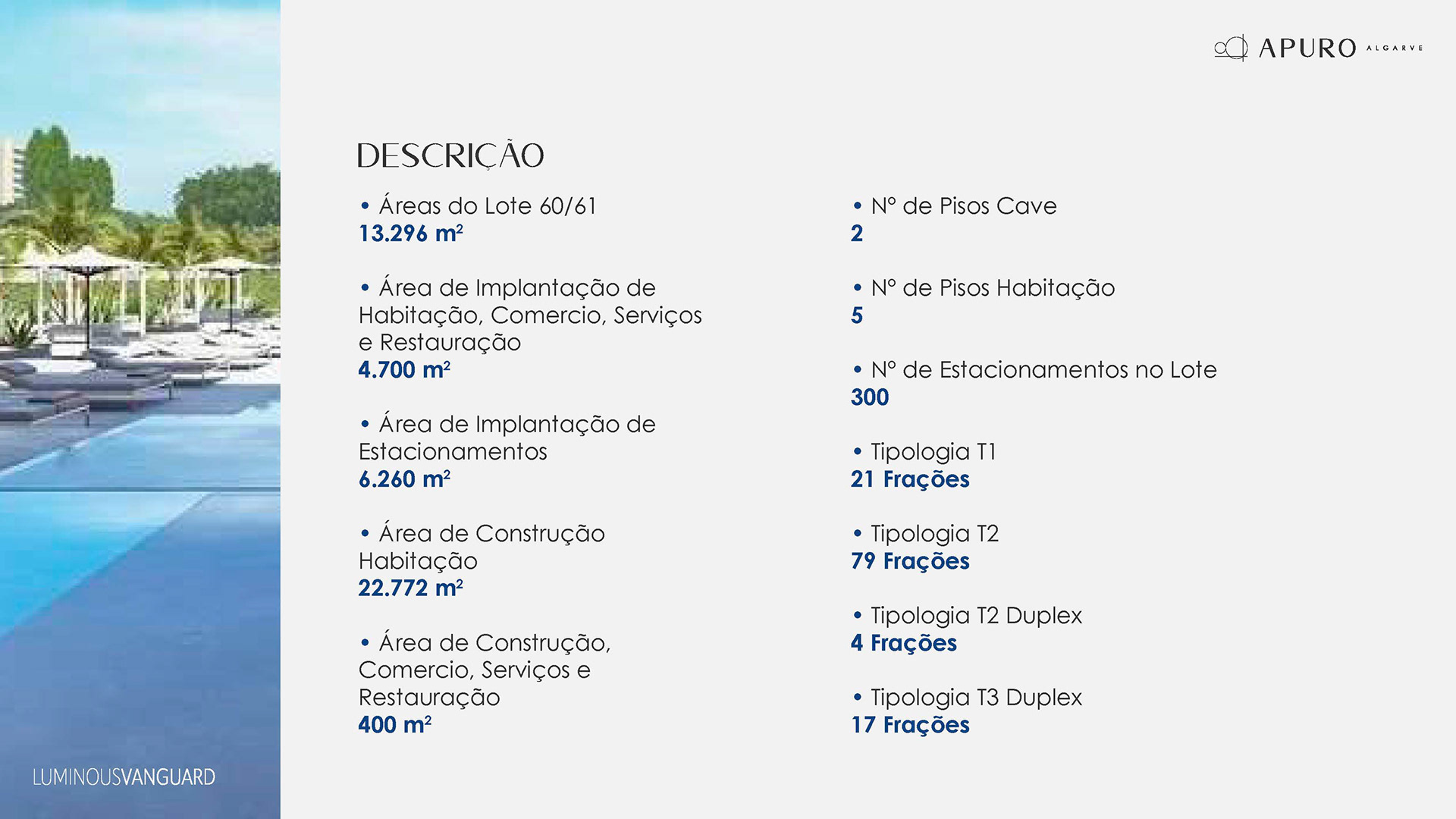 APURO ALGARVE

DESCRIÇÃO

• Áreas do Lote 60/61
13.296 m²

• Área de Implantação de Habitação, Comercio, Serviços e Restauração
4.700 m²

• Área de Implantação de Estacionamentos
6.260 m²

• Área de Construção Habitação
22.772 m²

• Área de Construção, Comercio, Serviços e Restauração
400 m²

• Nº de Pisos Cave
2

• Nº de Pisos Habitação
5

• Nº de Estacionamentos no Lote
300

• Tipologia T1
21 Frações

• Tipologia T2
79 Frações

• Tipologia T2 Duplex
4 Frações

• Tipologia T3 Duplex
17 Frações

LUMINOUSVANGUARD